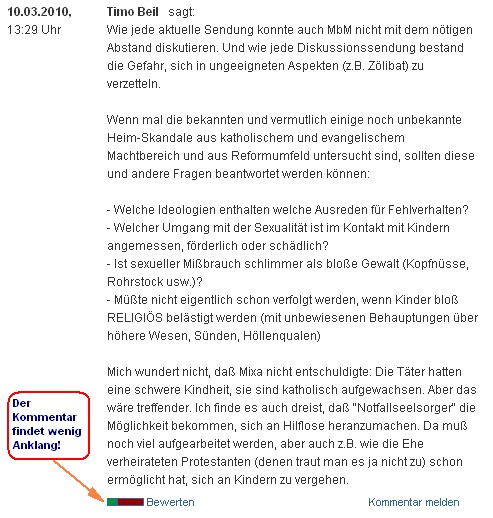 10.03.2010, 13:29 Uhr

Timo Beil sagt:
Wie jede aktuelle Sendung konnte auch MbM nicht mit dem nötigen Abstand diskutieren. Und wie jede Diskussionssendung bestand die Gefahr, sich in ungeeigneten Aspekten (z.B. Zölibat) zu verzetteln.

Wenn mal die bekannten und vermutlich einige noch unbekannte Heim-Skandale aus katholischem und evangelischem Machtbereich und aus Reformumfeld untersucht sind, sollten diese und andere Fragen beantwortet werden können:

- Welche Ideologien enthalten welche Ausreden für Fehlverhalten?
- Welcher Umgang mit der Sexualität ist im Kontakt mit Kindern angemessen, förderlich oder schädlich?
- Ist sexueller Mißbrauch schlimmer als bloße Gewalt (Kopfnüsse, Rohrstock usw.)?
- Müßte nicht eigentlich schon verfolgt werden, wenn Kinder bloß RELIGIÖS belästigt werden (mit unbewiesenen Behauptungen über höhere Wesen, Sünden, Höllenqualen)

Mich wundert nicht, daß Mixa nicht entschuldigte: Die Täter hatten eine schwere Kindheit, sie sind katholisch aufgewachsen. Aber das wäre treffender. Ich finde es auch dreist, daß "Notfallseelsorger" die Möglichkeit bekommen, sich an Hilflose heranzumachen. Da muß noch viel aufgearbeitet werden, aber auch z.B. wie die Ehe verheirateten Protestanten (denen traut man es ja nicht zu) schon ermöglicht hat, sich an Kindern zu vergehen.

Der Kommentar findet wenig Anklang!

Bewerten

Kommentar melden